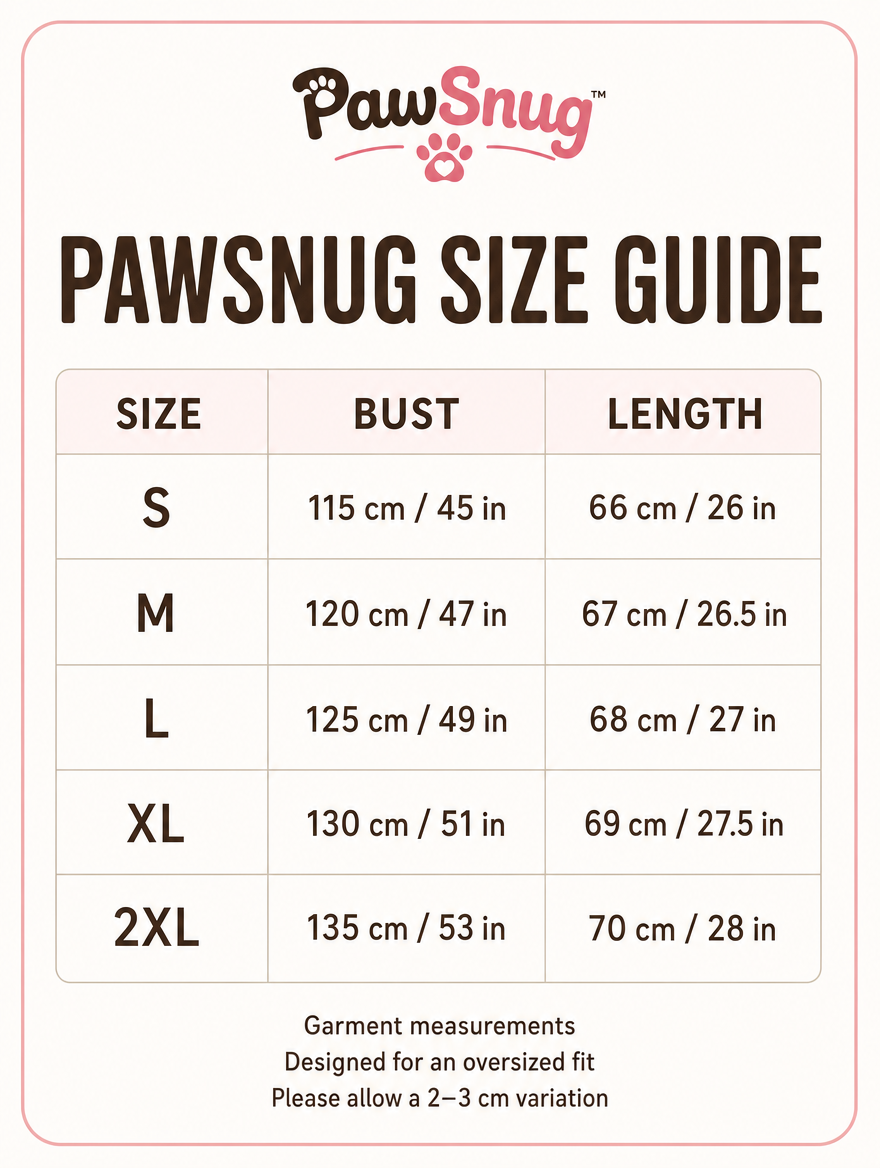 PawSnug™

PAWSNUG SIZE GUIDE

| SIZE | BUST | LENGTH |
|---|---|---|
| S | 115 cm / 45 in | 66 cm / 26 in |
| M | 120 cm / 47 in | 67 cm / 26.5 in |
| L | 125 cm / 49 in | 68 cm / 27 in |
| XL | 130 cm / 51 in | 69 cm / 27.5 in |
| 2XL | 135 cm / 53 in | 70 cm / 28 in |

Garment measurements
Designed for an oversized fit
Please allow a 2–3 cm variation